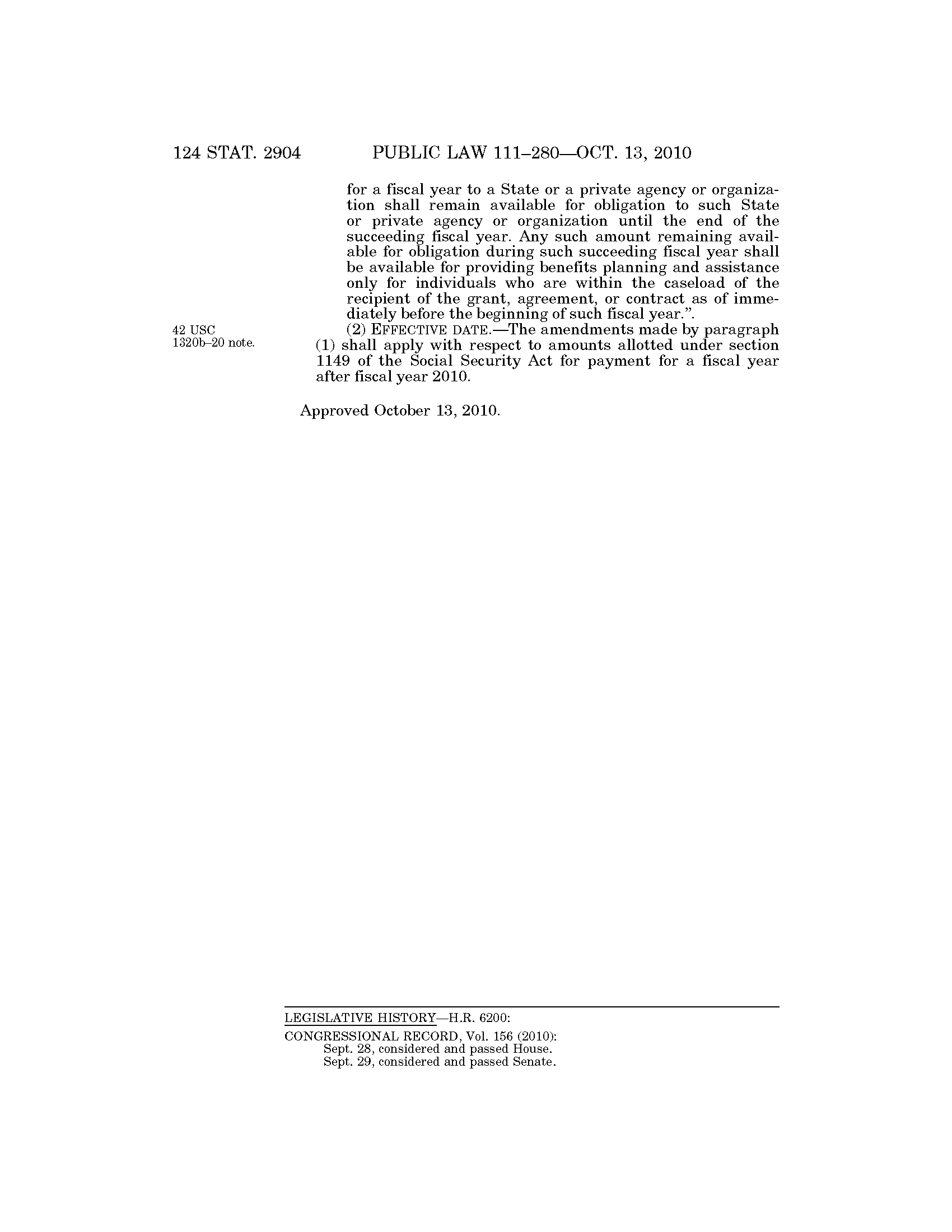 124 STAT. 2904 PUBLIC LAW 111–280—OCT. 13, 2010

for a fiscal year to a State or a private agency or organization shall remain available for obligation to such State or private agency or organization until the end of the succeeding fiscal year. Any such amount remaining available for obligation during such succeeding fiscal year shall be available for providing benefits planning and assistance only for individuals who are within the caseload of the recipient of the grant, agreement, or contract as of immediately before the beginning of such fiscal year.”.

42 USC 1320b–20 note.

(2) EFFECTIVE DATE.—The amendments made by paragraph (1) shall apply with respect to amounts allotted under section 1149 of the Social Security Act for payment for a fiscal year after fiscal year 2010.

Approved October 13, 2010.

LEGISLATIVE HISTORY—H.R. 6200:

CONGRESSIONAL RECORD, Vol. 156 (2010):
Sept. 28, considered and passed House.
Sept. 29, considered and passed Senate.